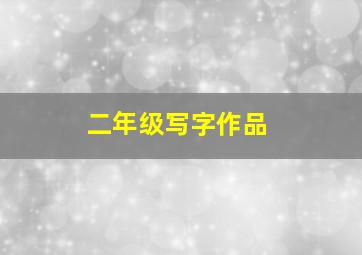 二年级写字作品